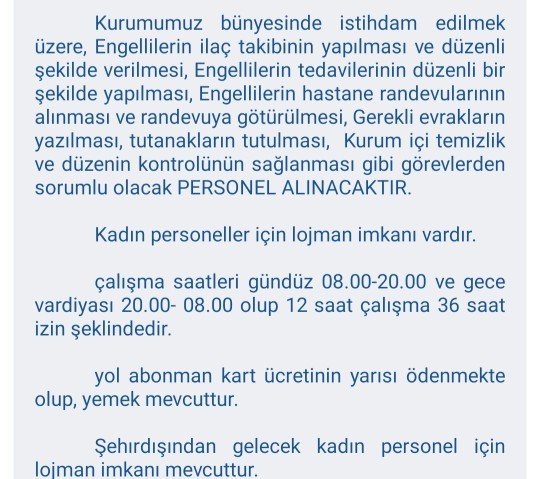 Kurumumuz bünyesinde istihdam edilmek üzere, Engellilerin ilaç takibinin yapılması ve düzenli şekilde verilmesi, Engellilerin tedavilerinin düzenli bir şekilde yapılması, Engellilerin hastane randevularının alınması ve randevuya götürülmesi, Gerekli evrakların yazılması, tutanakların tutulması, Kurum içi temizlik ve düzenin kontrolünün sağlanması gibi görevlerden sorumlu olacak PERSONEL ALINACAKTIR.

Kadın personeller için lojman imkanı vardır.

çalışma saatleri gündüz 08.00-20.00 ve gece vardiyası 20.00- 08.00 olup 12 saat çalışma 36 saat izin şeklindedir.

yol abonman kart ücretinin yarısı ödenmekte olup, yemek mevcuttur.

Şehirdışından gelecek kadın personel için lojman imkanı mevcuttur.